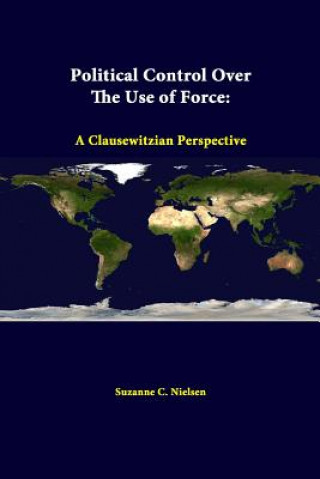 Political Control Over The Use of Force:

A Clausewitzian Perspective

Suzanne C. Nielsen